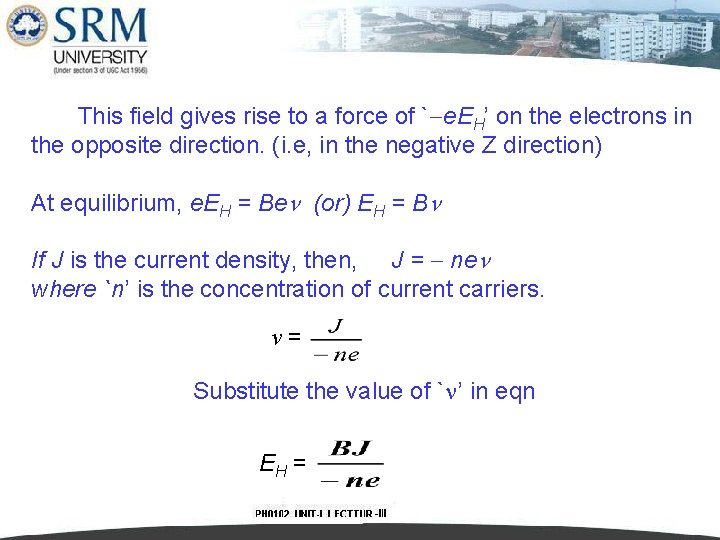 SRM
UNIVERSITY
(Under section 3 of UGC Act 1956)

This field gives rise to a force of '$-eE_H$' on the electrons in the opposite direction. (i.e, in the negative Z direction)

At equilibrium, $eE_H = Be\nu$ (or) $E_H = B\nu$

If J is the current density, then, $J = -ne\nu$
where 'n' is the concentration of current carriers.

$\nu = \frac{J}{-ne}$

Substitute the value of '$\nu$' in eqn

$E_H = \frac{BJ}{-ne}$

PH0102 UNIT-I LECTTUR -III